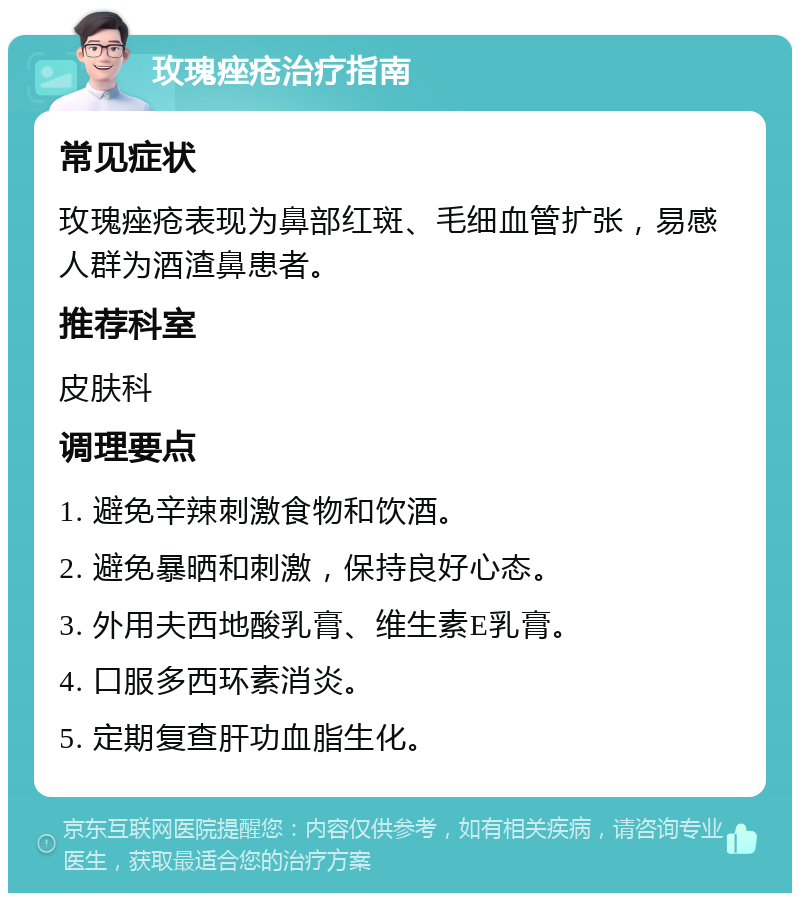 玫瑰痤疮治疗指南

常见症状

玫瑰痤疮表现为鼻部红斑、毛细血管扩张，易感人群为酒渣鼻患者。

推荐科室

皮肤科

调理要点

1. 避免辛辣刺激食物和饮酒。

2. 避免暴晒和刺激，保持良好心态。

3. 外用夫西地酸乳膏、维生素E乳膏。

4. 口服多西环素消炎。

5. 定期复查肝功血脂生化。

京东互联网医院提醒您：内容仅供参考，如有相关疾病，请咨询专业医生，获取最适合您的治疗方案